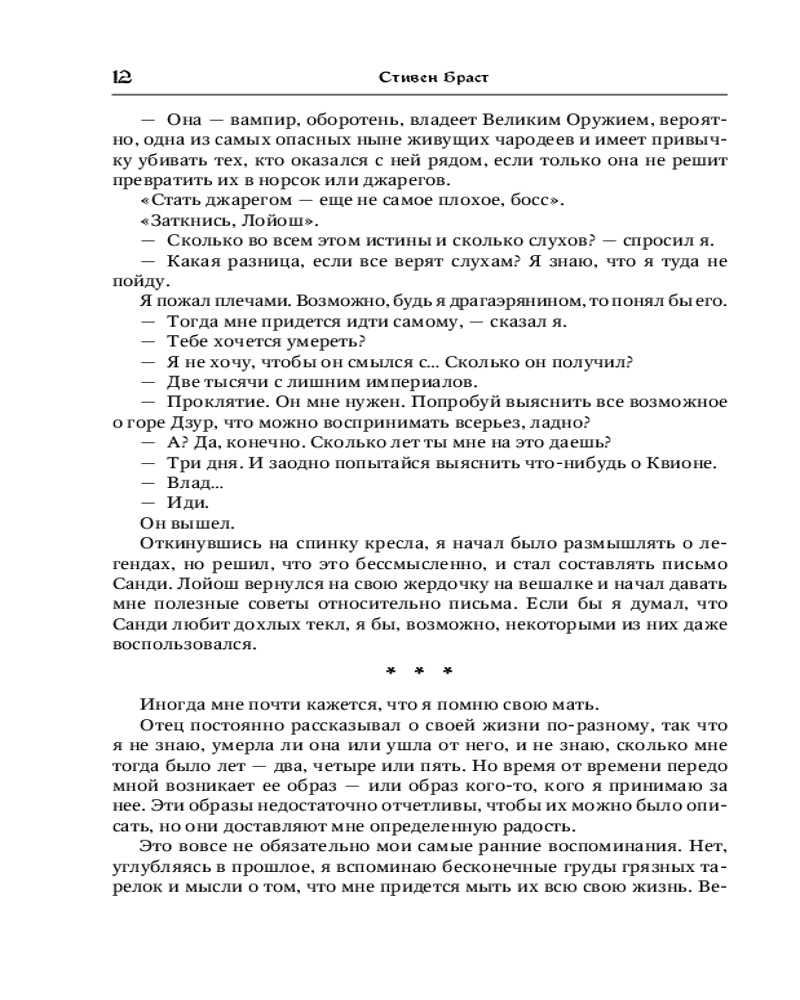 12 Стивен Браст

— Она — вампир, оборотень, владеет Великим Оружием, вероятно, одна из самых опасных ныне живущих чародеев и имеет привычку убивать тех, кто оказался с ней рядом, если только она не решит превратить их в норсок или джарегов.

«Стать джарегом — еще не самое плохое, босс».

«Заткнись, Лойош».

— Сколько во всем этом истины и сколько слухов? — спросил я.

— Какая разница, если все верят слухам? Я знаю, что я туда не пойду.

Я пожал плечами. Возможно, будь я драгаэрянином, то понял бы его.

— Тогда мне придется идти самому, — сказал я.

— Тебе хочется умереть?

— Я не хочу, чтобы он смылся с... Сколько он получил?

— Две тысячи с лишним империалов.

— Проклятие. Он мне нужен. Попробуй выяснить все возможное о горе Дзур, что можно воспринимать всерьез, ладно?

— А? Да, конечно. Сколько лет ты мне на это даешь?

— Три дня. И заодно попытайся выяснить что-нибудь о Квионе.

— Влад...

— Иди.

Он вышел.

Откинувшись на спинку кресла, я начал было размышлять о легендах, но решил, что это бессмысленно, и стал составлять письмо Санди. Лойош вернулся на свою жердочку на вешалке и начал давать мне полезные советы относительно письма. Если бы я думал, что Санди любит дохлых текл, я бы, возможно, некоторыми из них даже воспользовался.

* * *

Иногда мне почти кажется, что я помню свою мать.

Отец постоянно рассказывал о своей жизни по-разному, так что я не знаю, умерла ли она или ушла от него, и не знаю, сколько мне тогда было лет — два, четыре или пять. Но время от времени передо мной возникает ее образ — или образ кого-то, кого я принимаю за нее. Эти образы недостаточно отчетливы, чтобы их можно было описать, но они доставляют мне определенную радость.

Это вовсе не обязательно мои самые ранние воспоминания. Нет, углубляясь в прошлое, я вспоминаю бесконечные груды грязных тарелок и мысли о том, что мне придется мыть их всю свою жизнь. Ве-